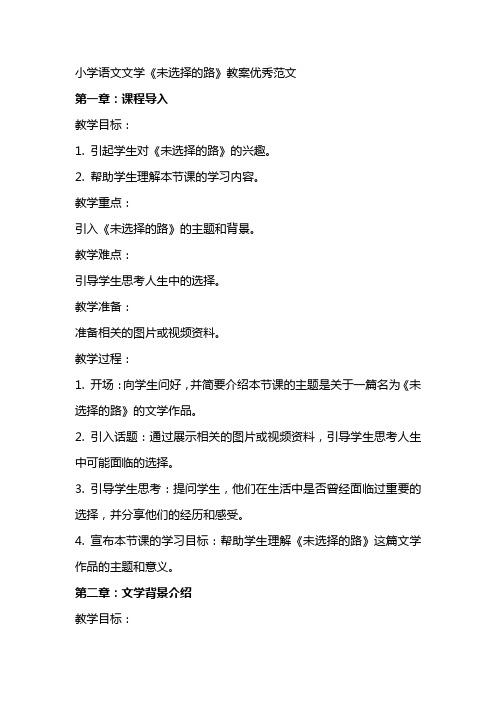 小学语文文学《未选择的路》教案优秀范文

第一章：课程导入

教学目标：

1. 引起学生对《未选择的路》的兴趣。

2. 帮助学生理解本节课的学习内容。

教学重点：

引入《未选择的路》的主题和背景。

教学难点：

引导学生思考人生中的选择。

教学准备：

准备相关的图片或视频资料。

教学过程：

1. 开场：向学生问好，并简要介绍本节课的主题是关于一篇名为《未选择的路》的文学作品。

2. 引入话题：通过展示相关的图片或视频资料，引导学生思考人生中可能面临的选择。

3. 引导学生思考：提问学生，他们在生活中是否曾经面临过重要的选择，并分享他们的经历和感受。

4. 宣布本节课的学习目标：帮助学生理解《未选择的路》这篇文学作品的主题和意义。

第二章：文学背景介绍

教学目标：